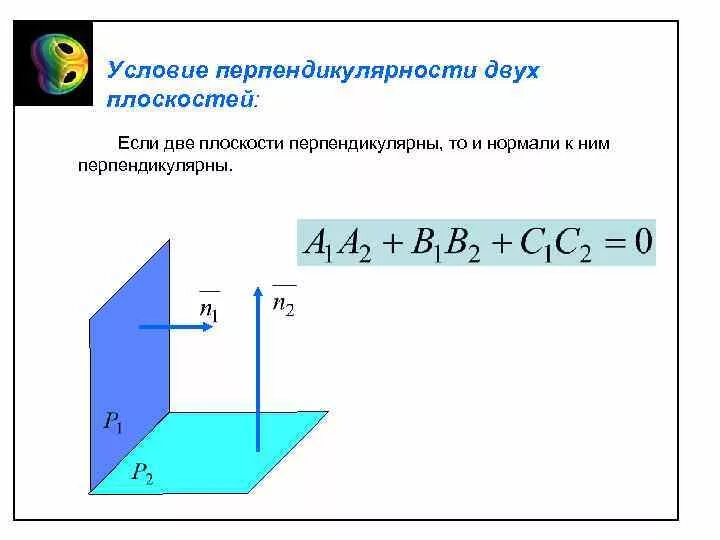 Условие перпендикулярности двух плоскостей:

Если две плоскости перпендикулярны, то и нормали к ним перпендикулярны.

$A_1A_2 + B_1B_2 + C_1C_2 = 0$

$\overline{n_1}$

$\overline{n_2}$

$P_1$

$P_2$